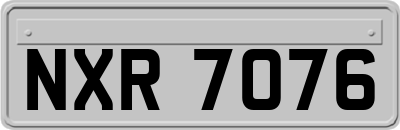 NXR 7076